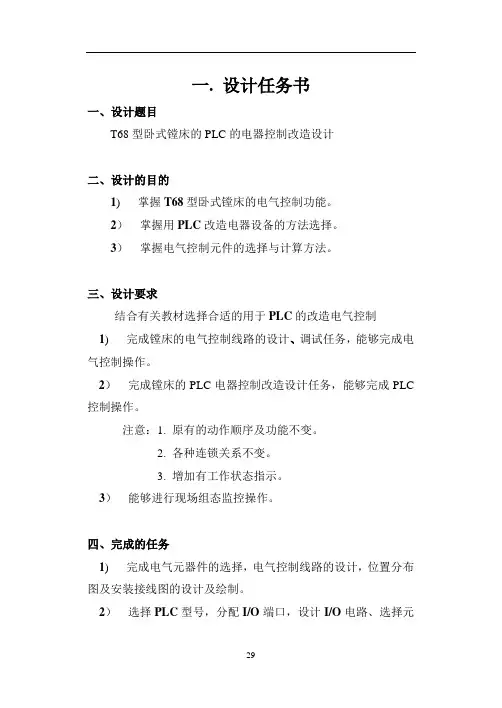 一. 设计任务书

一、设计题目

T68 型卧式镗床的 PLC 的电器控制改造设计

二、设计的目的

1) 掌握 T68 型卧式镗床的电气控制功能。

2） 掌握用 PLC 改造电器设备的方法选择。

3） 掌握电气控制元件的选择与计算方法。

三、设计要求

结合有关教材选择合适的用于 PLC 的改造电气控制

1) 完成镗床的电气控制线路的设计、调试任务，能够完成电气控制操作。

2） 完成镗床的 PLC 电器控制改造设计任务，能够完成 PLC 控制操作。

注意：1. 原有的动作顺序及功能不变。

2. 各种连锁关系不变。

3. 增加有工作状态指示。

3） 能够进行现场组态监控操作。

四、完成的任务

1) 完成电气元器件的选择，电气控制线路的设计，位置分布图及安装接线图的设计及绘制。

2） 选择 PLC 型号，分配 I/O 端口，设计 I/O 电路、选择元

29